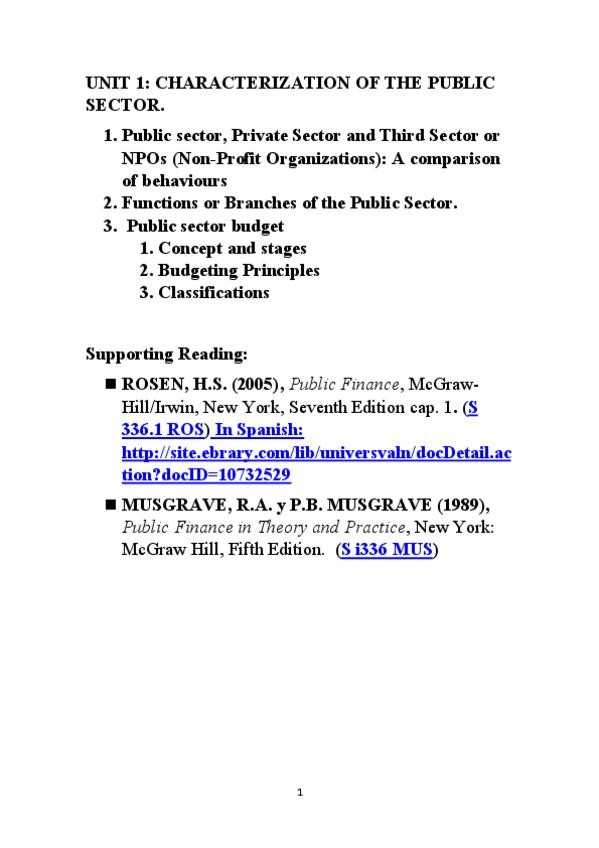 UNIT 1: CHARACTERIZATION OF THE PUBLIC SECTOR.

1. Public sector, Private Sector and Third Sector or NPOs (Non-Profit Organizations): A comparison of behaviours
2. Functions or Branches of the Public Sector.
3. Public sector budget
 1. Concept and stages
 2. Budgeting Principles
 3. Classifications

Supporting Reading:

■ ROSEN, H.S. (2005), Public Finance, McGraw-Hill/Irwin, New York, Seventh Edition cap. 1. (S 336.1 ROS) In Spanish: http://site.ebrary.com/lib/universvaln/docDetail.action?docID=10732529

■ MUSGRAVE, R.A. y P.B. MUSGRAVE (1989), Public Finance in Theory and Practice, New York: McGraw Hill, Fifth Edition. (S i336 MUS)

1